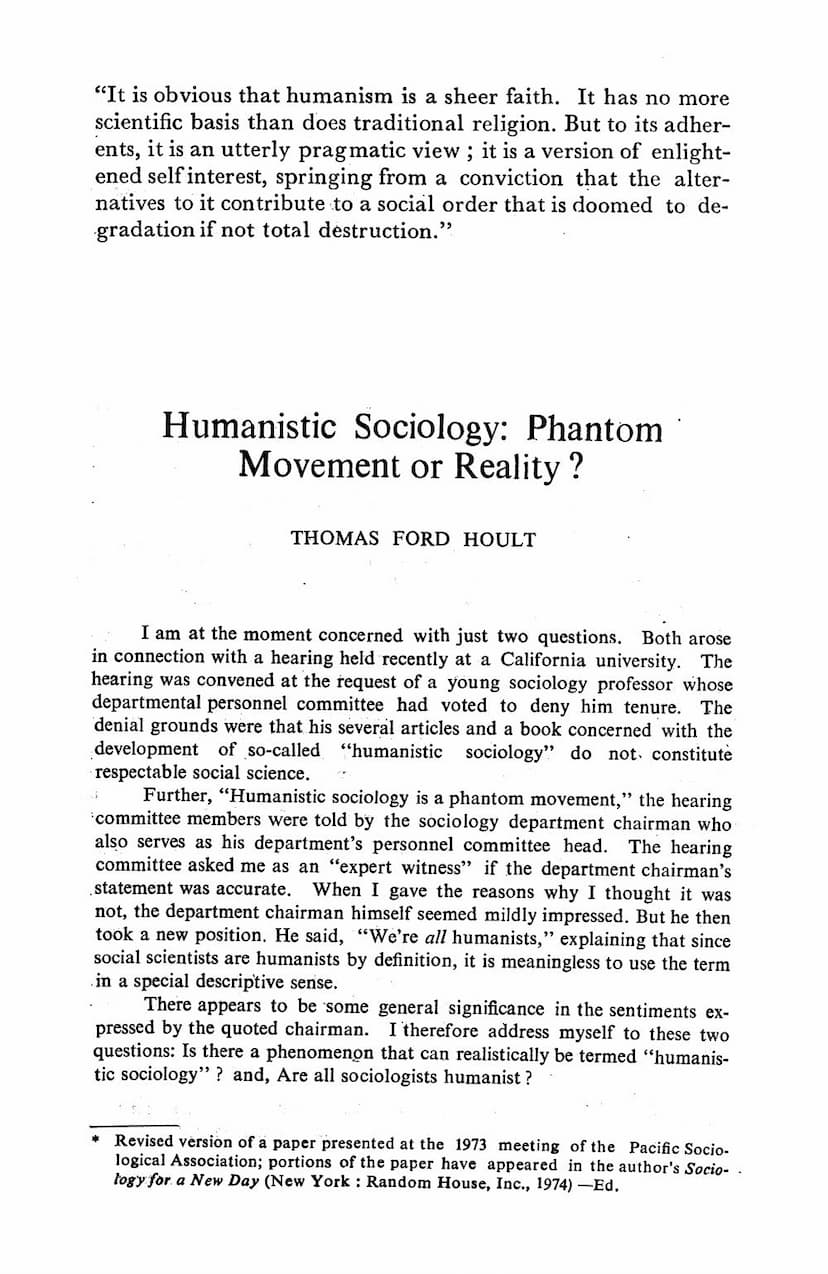 "It is obvious that humanism is a sheer faith. It has no more scientific basis than does traditional religion. But to its adherents, it is an utterly pragmatic view ; it is a version of enlightened self interest, springing from a conviction that the alternatives to it contribute to a social order that is doomed to degradation if not total destruction."

Humanistic Sociology: Phantom Movement or Reality ?

THOMAS FORD HOULT

I am at the moment concerned with just two questions. Both arose in connection with a hearing held recently at a California university. The hearing was convened at the request of a young sociology professor whose departmental personnel committee had voted to deny him tenure. The denial grounds were that his several articles and a book concerned with the development of so-called "humanistic sociology" do not constitute respectable social science.

Further, "Humanistic sociology is a phantom movement," the hearing committee members were told by the sociology department chairman who also serves as his department's personnel committee head. The hearing committee asked me as an "expert witness" if the department chairman's statement was accurate. When I gave the reasons why I thought it was not, the department chairman himself seemed mildly impressed. But he then took a new position. He said, "We're all humanists," explaining that since social scientists are humanists by definition, it is meaningless to use the term in a special descriptive sense.

There appears to be some general significance in the sentiments expressed by the quoted chairman. I therefore address myself to these two questions: Is there a phenomenon that can realistically be termed "humanistic sociology" ? and, Are all sociologists humanist ?

* Revised version of a paper presented at the 1973 meeting of the Pacific Sociological Association; portions of the paper have appeared in the author's Sociology for a New Day (New York : Random House, Inc., 1974) —Ed.